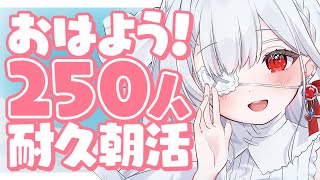 おはよう!
250人
耐久朝活